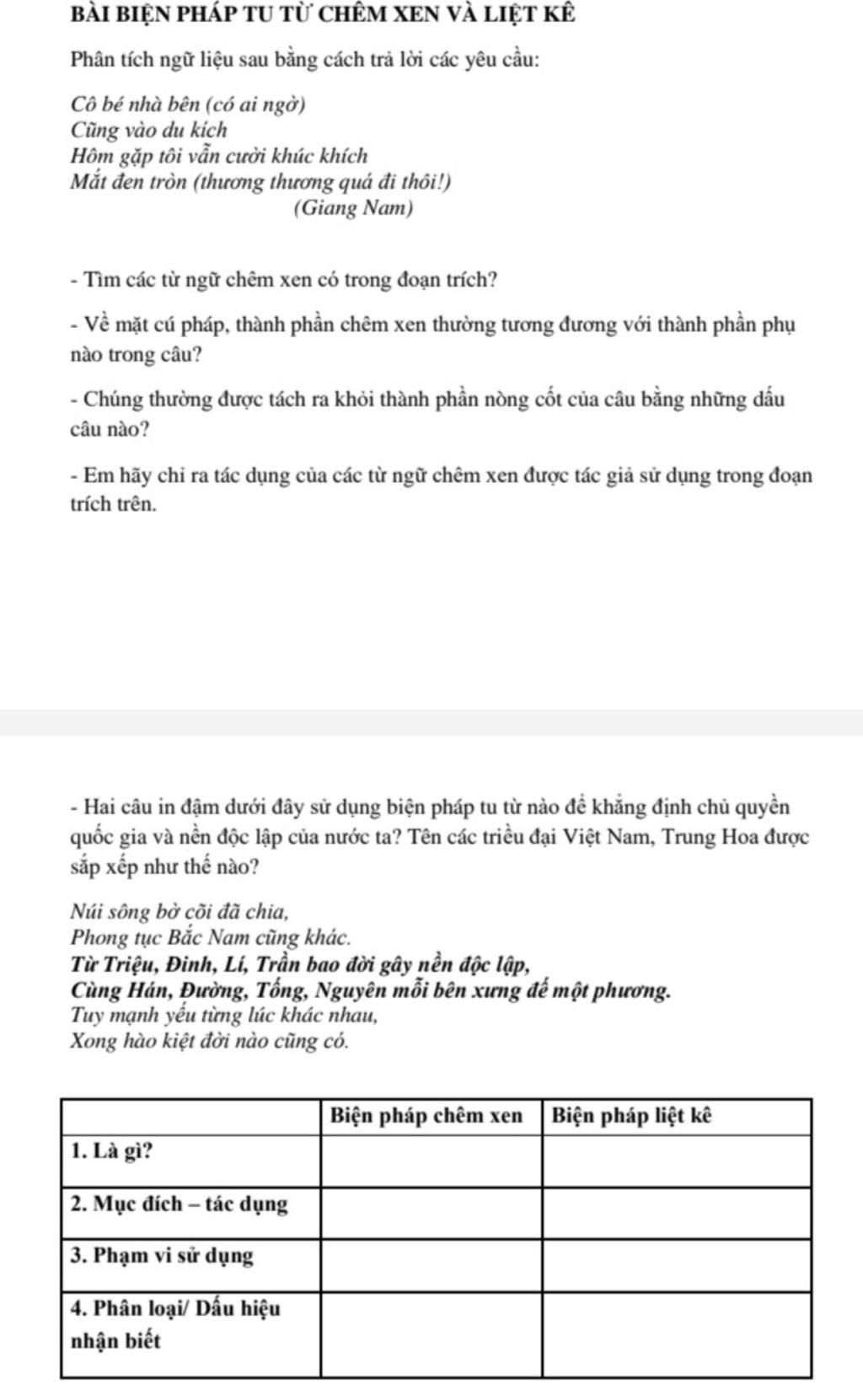 BÀI BIỆN PHÁP TU TỪ CHÊM XEN VÀ LIỆT KÊ

Phân tích ngữ liệu sau bằng cách trả lời các yêu cầu:

Cô bé nhà bên (có ai ngờ)
Cũng vào du kích
Hôm gặp tôi vẫn cười khúc khích
Mắt đen tròn (thương thương quá đi thôi!)
(Giang Nam)

- Tìm các từ ngữ chêm xen có trong đoạn trích?

- Về mặt cú pháp, thành phần chêm xen thường tương đương với thành phần phụ nào trong câu?

- Chúng thường được tách ra khỏi thành phần nòng cốt của câu bằng những dấu câu nào?

- Em hãy chỉ ra tác dụng của các từ ngữ chêm xen được tác giả sử dụng trong đoạn trích trên.

- Hai câu in đậm dưới đây sử dụng biện pháp tu từ nào để khẳng định chủ quyền quốc gia và nền độc lập của nước ta? Tên các triều đại Việt Nam, Trung Hoa được sắp xếp như thế nào?

Núi sông bờ cõi đã chia,
Phong tục Bắc Nam cũng khác.
Từ Triệu, Đinh, Lí, Trần bao đời gây nền độc lập,
Cùng Hán, Đường, Tống, Nguyên mỗi bên xưng đế một phương.
Tuy mạnh yếu từng lúc khác nhau,
Xong hào kiệt đời nào cũng có.

| | Biện pháp chêm xen | Biện pháp liệt kê |
|---|---|---|
| 1. Là gì? | | |
| 2. Mục đích – tác dụng | | |
| 3. Phạm vi sử dụng | | |
| 4. Phân loại/ Dấu hiệu nhận biết | | |